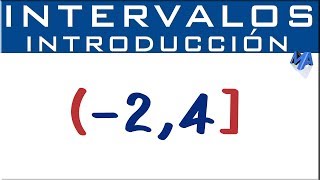 INTERVALOS
INTRODUCCIÓN

MA

$(-2,4]$